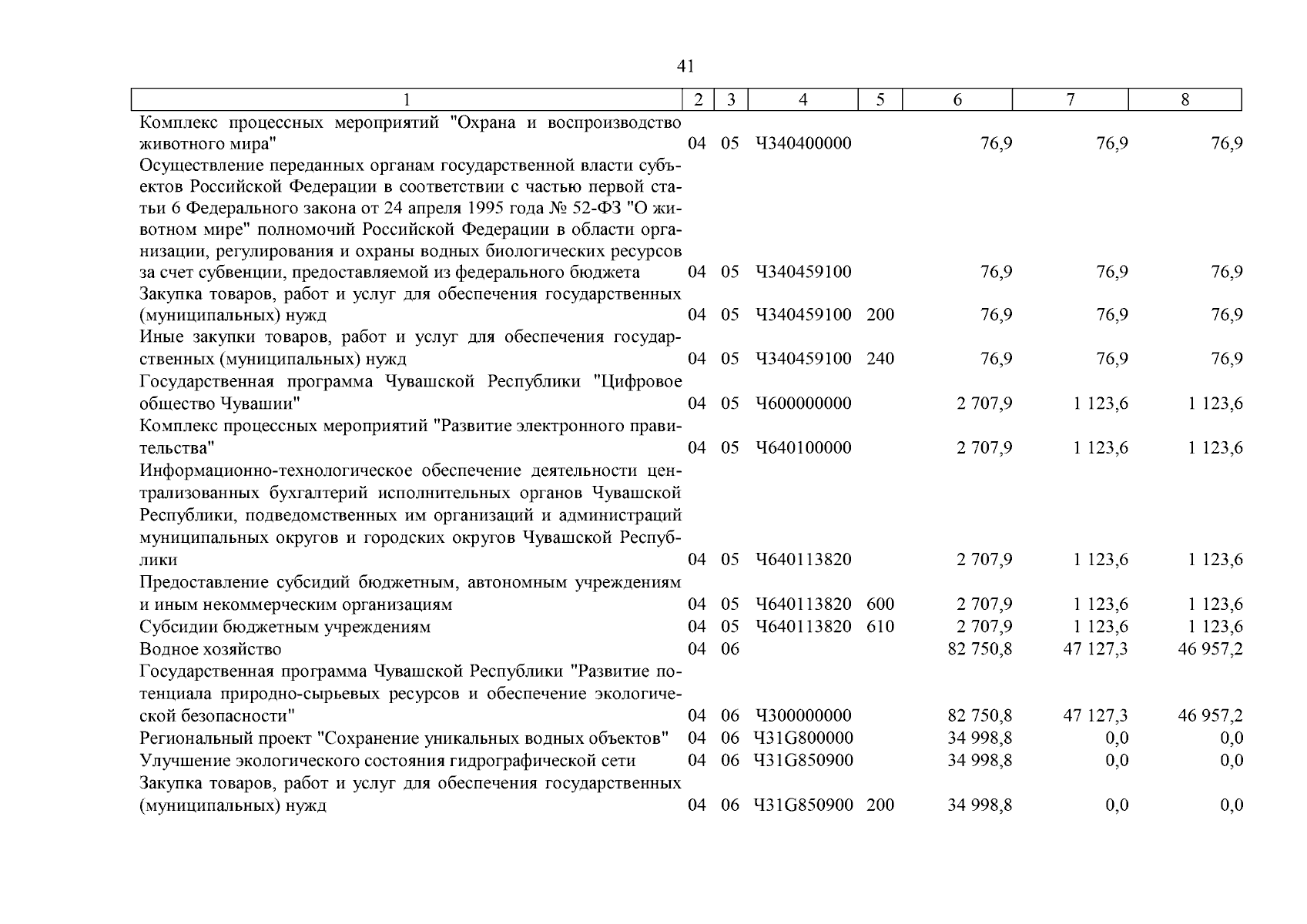 41

| 1 | 2 | 3 | 4 | 5 | 6 | 7 | 8 |
|---|---|---|---|---|---|---|---|
| Комплекс процессных мероприятий "Охрана и воспроизводство животного мира" | 04 | 05 | Ч340400000 | | 76,9 | 76,9 | 76,9 |
| Осуществление переданных органам государственной власти субъектов Российской Федерации в соответствии с частью первой статьи 6 Федерального закона от 24 апреля 1995 года № 52-ФЗ "О животном мире" полномочий Российской Федерации в области организации, регулирования и охраны водных биологических ресурсов за счет субвенции, предоставляемой из федерального бюджета | 04 | 05 | Ч340459100 | | 76,9 | 76,9 | 76,9 |
| Закупка товаров, работ и услуг для обеспечения государственных (муниципальных) нужд | 04 | 05 | Ч340459100 | 200 | 76,9 | 76,9 | 76,9 |
| Иные закупки товаров, работ и услуг для обеспечения государственных (муниципальных) нужд | 04 | 05 | Ч340459100 | 240 | 76,9 | 76,9 | 76,9 |
| Государственная программа Чувашской Республики "Цифровое общество Чувашии" | 04 | 05 | Ч600000000 | | 2 707,9 | 1 123,6 | 1 123,6 |
| Комплекс процессных мероприятий "Развитие электронного правительства" | 04 | 05 | Ч640100000 | | 2 707,9 | 1 123,6 | 1 123,6 |
| Информационно-технологическое обеспечение деятельности централизованных бухгалтерий исполнительных органов Чувашской Республики, подведомственных им организаций и администраций муниципальных округов и городских округов Чувашской Республики | 04 | 05 | Ч640113820 | | 2 707,9 | 1 123,6 | 1 123,6 |
| Предоставление субсидий бюджетным, автономным учреждениям и иным некоммерческим организациям | 04 | 05 | Ч640113820 | 600 | 2 707,9 | 1 123,6 | 1 123,6 |
| Субсидии бюджетным учреждениям | 04 | 05 | Ч640113820 | 610 | 2 707,9 | 1 123,6 | 1 123,6 |
| Водное хозяйство | 04 | 06 | | | 82 750,8 | 47 127,3 | 46 957,2 |
| Государственная программа Чувашской Республики "Развитие потенциала природно-сырьевых ресурсов и обеспечение экологической безопасности" | 04 | 06 | Ч300000000 | | 82 750,8 | 47 127,3 | 46 957,2 |
| Региональный проект "Сохранение уникальных водных объектов" | 04 | 06 | Ч31G800000 | | 34 998,8 | 0,0 | 0,0 |
| Улучшение экологического состояния гидрографической сети | 04 | 06 | Ч31G850900 | | 34 998,8 | 0,0 | 0,0 |
| Закупка товаров, работ и услуг для обеспечения государственных (муниципальных) нужд | 04 | 06 | Ч31G850900 | 200 | 34 998,8 | 0,0 | 0,0 |